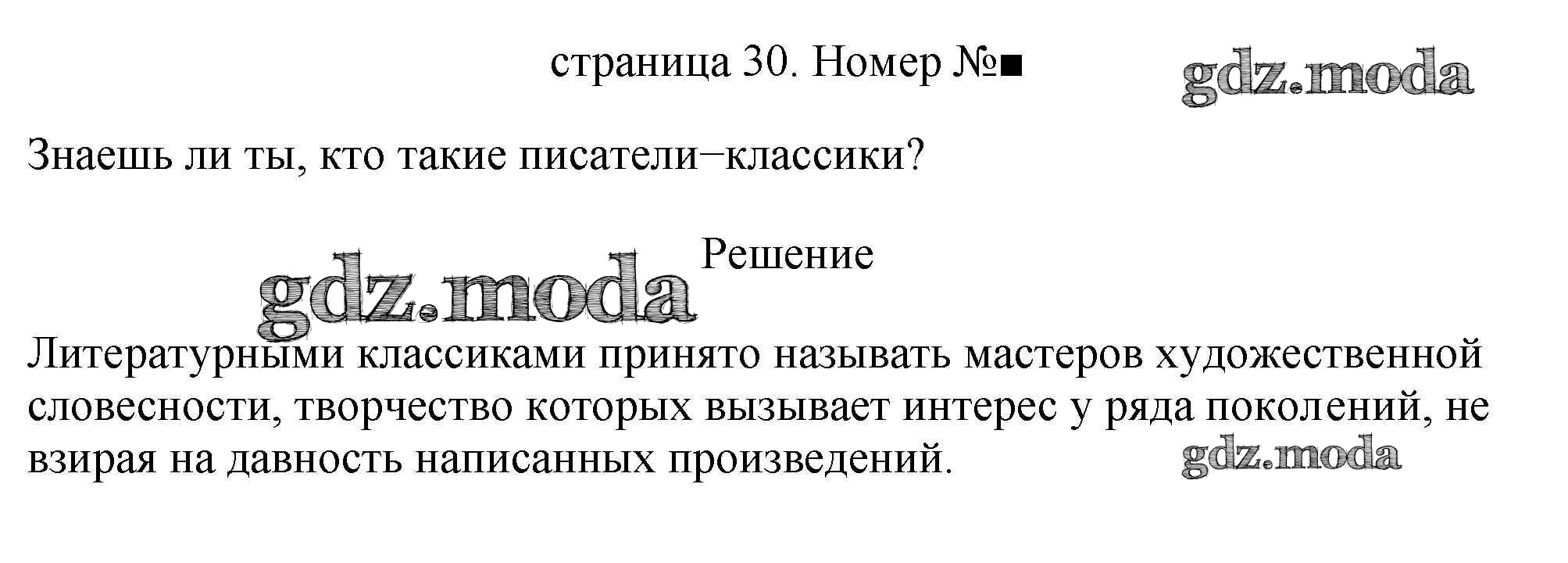 страница 30. Номер №■

Знаешь ли ты, кто такие писатели−классики?

Решение

Литературными классиками принято называть мастеров художественной словесности, творчество которых вызывает интерес у ряда поколений, не взирая на давность написанных произведений.

gdz.moda